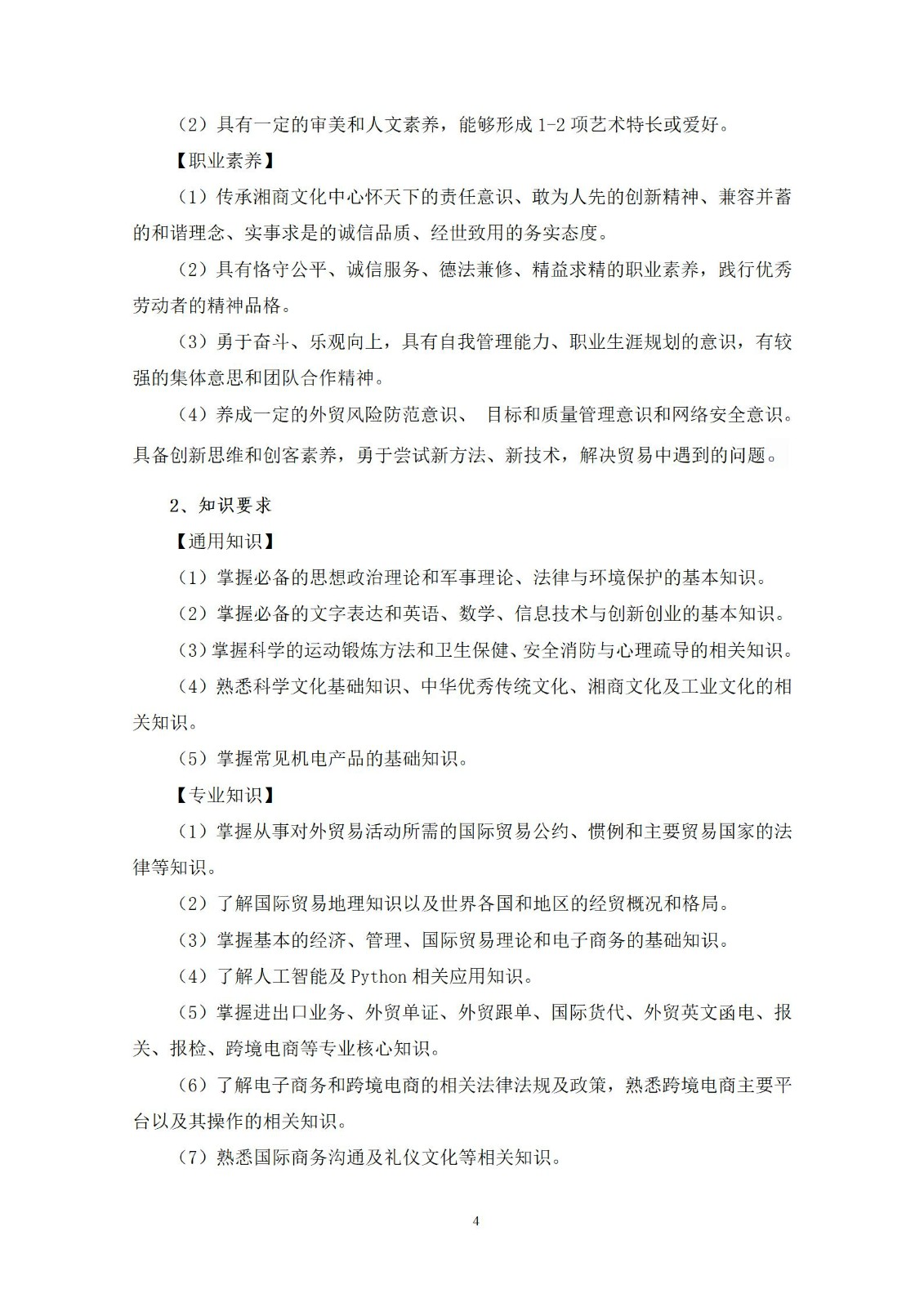 （2）具有一定的审美和人文素养，能够形成1-2项艺术特长或爱好。

【职业素养】

（1）传承湘商文化中心怀天下的责任意识、敢为人先的创新精神、兼容并蓄的和谐理念、实事求是的诚信品质、经世致用的务实态度。

（2）具有恪守公平、诚信服务、德法兼修、精益求精的职业素养，践行优秀劳动者的精神品格。

（3）勇于奋斗、乐观向上，具有自我管理能力、职业生涯规划的意识，有较强的集体意思和团队合作精神。

（4）养成一定的外贸风险防范意识、 目标和质量管理意识和网络安全意识。具备创新思维和创客素养，勇于尝试新方法、新技术，解决贸易中遇到的问题。

2、知识要求

【通用知识】

（1）掌握必备的思想政治理论和军事理论、法律与环境保护的基本知识。

（2）掌握必备的文字表达和英语、数学、信息技术与创新创业的基本知识。

（3）掌握科学的运动锻炼方法和卫生保健、安全消防与心理疏导的相关知识。

（4）熟悉科学文化基础知识、中华优秀传统文化、湘商文化及工业文化的相关知识。

（5）掌握常见机电产品的基础知识。

【专业知识】

（1）掌握从事对外贸易活动所需的国际贸易公约、惯例和主要贸易国家的法律等知识。

（2）了解国际贸易地理知识以及世界各国和地区的经贸概况和格局。

（3）掌握基本的经济、管理、国际贸易理论和电子商务的基础知识。

（4）了解人工智能及Python相关应用知识。

（5）掌握进出口业务、外贸单证、外贸跟单、国际货代、外贸英文函电、报关、报检、跨境电商等专业核心知识。

（6）了解电子商务和跨境电商的相关法律法规及政策，熟悉跨境电商主要平台以及其操作的相关知识。

（7）熟悉国际商务沟通及礼仪文化等相关知识。

4